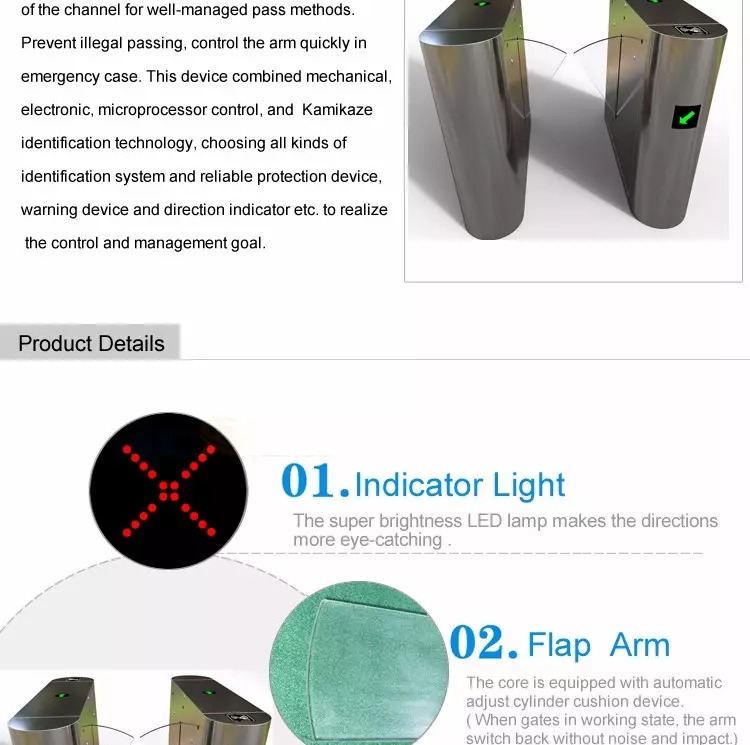 of the channel for well-managed pass methods. Prevent illegal passing, control the arm quickly in emergency case. This device combined mechanical, electronic, microprocessor control, and Kamikaze identification technology, choosing all kinds of identification system and reliable protection device, warning device and direction indicator etc. to realize the control and management goal.

Product Details

01. Indicator Light

The super brightness LED lamp makes the directions more eye-catching .

02. Flap Arm

The core is equipped with automatic adjust cylinder cushion device.
( When gates in working state, the arm switch back without noise and impact.)